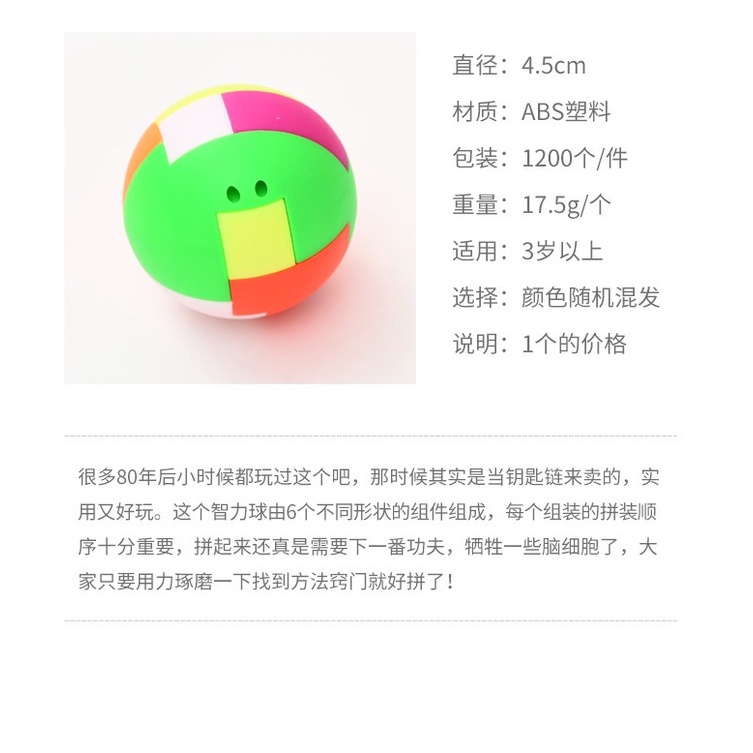 直径：4.5cm

材质：ABS塑料

包装：1200个/件

重量：17.5g/个

适用：3岁以上

选择：颜色随机混发

说明：1个的价格

很多80年后小时候都玩过这个吧，那时候其实是当钥匙链来卖的，实用又好玩。这个智力球由6个不同形状的组件组成，每个组装的拼装顺序十分重要，拼起来还真是需要下一番功夫，牺牲一些脑细胞了，大家只要用力琢磨一下找到方法窍门就好拼了！